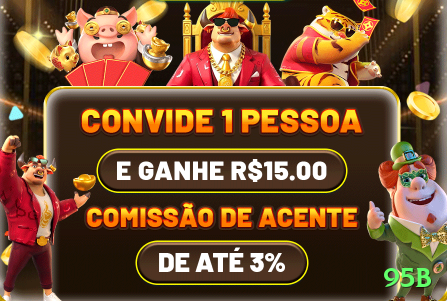 CONVIDE 1 PESSOA

E GANHE R$15.00

COMISSÃO DE ACENTE

DE ATÉ 3%

95B